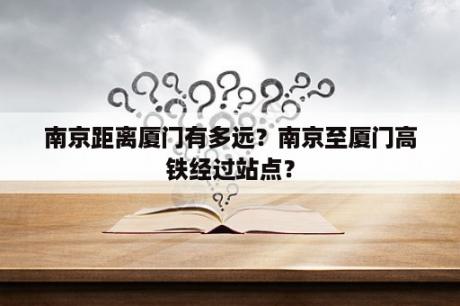 南京距离厦门有多远？南京至厦门高铁经过站点？